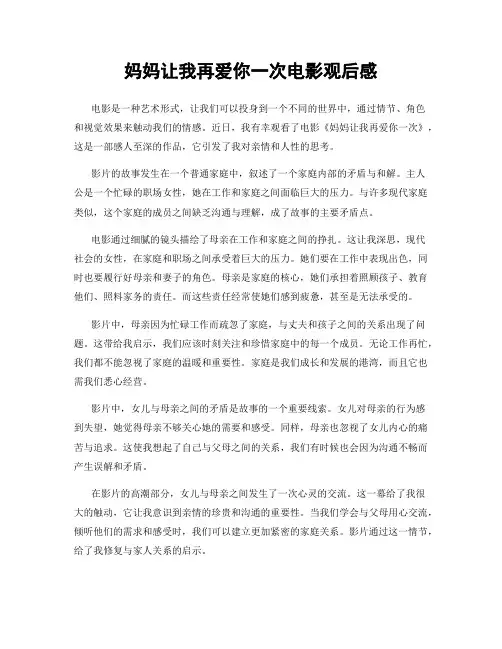 妈妈让我再爱你一次电影观后感

电影是一种艺术形式，让我们可以投身到一个不同的世界中，通过情节、角色和视觉效果来触动我们的情感。近日，我有幸观看了电影《妈妈让我再爱你一次》，这是一部感人至深的作品，它引发了我对亲情和人性的思考。

影片的故事发生在一个普通家庭中，叙述了一个家庭内部的矛盾与和解。主人公是一个忙碌的职场女性，她在工作和家庭之间面临巨大的压力。与许多现代家庭类似，这个家庭的成员之间缺乏沟通与理解，成了故事的主要矛盾点。

电影通过细腻的镜头描绘了母亲在工作和家庭之间的挣扎。这让我深思，现代社会的女性，在家庭和职场之间承受着巨大的压力。她们要在工作中表现出色，同时也要履行好母亲和妻子的角色。母亲是家庭的核心，她们承担着照顾孩子、教育他们、照料家务的责任。而这些责任经常使她们感到疲惫，甚至是无法承受的。

影片中，母亲因为忙碌工作而疏忽了家庭，与丈夫和孩子之间的关系出现了问题。这带给我启示，我们应该时刻关注和珍惜家庭中的每一个成员。无论工作再忙，我们都不能忽视了家庭的温暖和重要性。家庭是我们成长和发展的港湾，而且它也需我们悉心经营。

影片中，女儿与母亲之间的矛盾是故事的一个重要线索。女儿对母亲的行为感到失望，她觉得母亲不够关心她的需要和感受。同样，母亲也忽视了女儿内心的痛苦与追求。这使我想起了自己与父母之间的关系，我们有时候也会因为沟通不畅而产生误解和矛盾。

在影片的高潮部分，女儿与母亲之间发生了一次心灵的交流。这一幕给了我很大的触动，它让我意识到亲情的珍贵和沟通的重要性。当我们学会与父母用心交流，倾听他们的需求和感受时，我们可以建立更加紧密的家庭关系。影片通过这一情节，给了我修复与家人关系的启示。